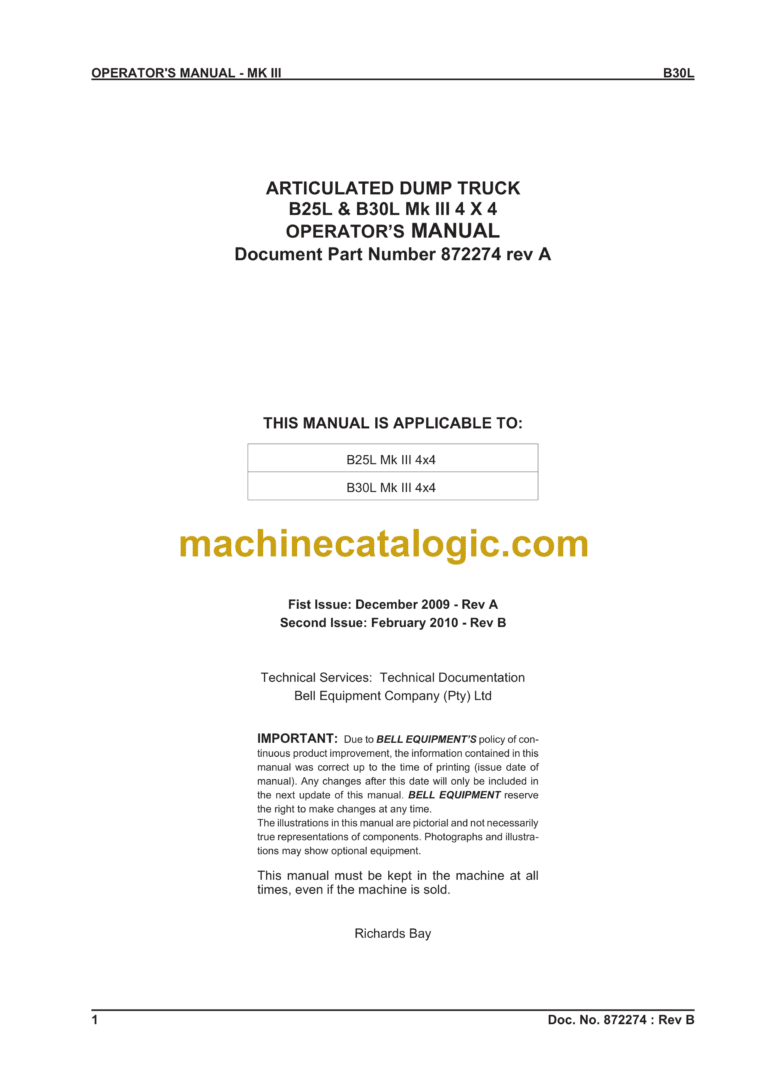 OPERATOR'S MANUAL - MK III B30L

ARTICULATED DUMP TRUCK
B25L & B30L Mk III 4 X 4
OPERATOR'S MANUAL
Document Part Number 872274 rev A

THIS MANUAL IS APPLICABLE TO:

| B25L Mk III 4x4 |
|---|
| B30L Mk III 4x4 |

machinecatalogic.com

Fist Issue: December 2009 - Rev A
Second Issue: February 2010 - Rev B

Technical Services: Technical Documentation
Bell Equipment Company (Pty) Ltd

IMPORTANT: Due to BELL EQUIPMENT'S policy of continuous product improvement, the information contained in this manual was correct up to the time of printing (issue date of manual). Any changes after this date will only be included in the next update of this manual. BELL EQUIPMENT reserve the right to make changes at any time.
The illustrations in this manual are pictorial and not necessarily true representations of components. Photographs and illustrations may show optional equipment.

This manual must be kept in the machine at all times, even if the machine is sold.

Richards Bay

1 Doc. No. 872274 : Rev B